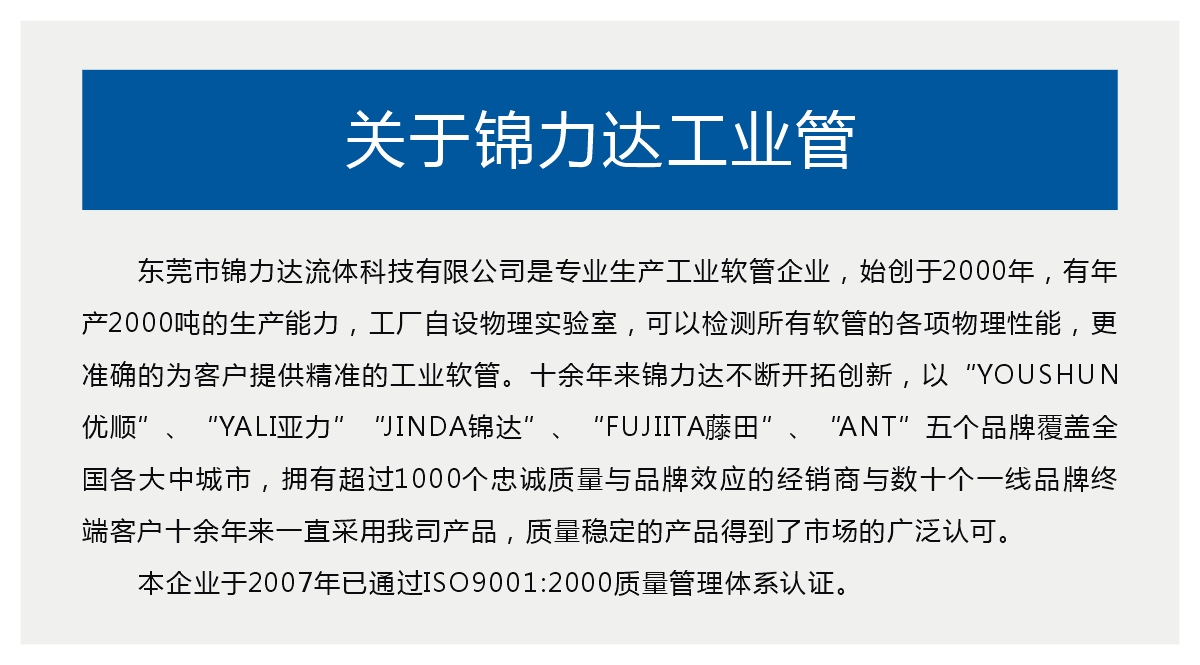 关于锦力达工业管

东莞市锦力达流体科技有限公司是专业生产工业软管企业，始创于2000年，有年产2000吨的生产能力，工厂自设物理实验室，可以检测所有软管的各项物理性能，更准确的为客户提供精准的工业软管。十余年来锦力达不断开拓创新，以“YOUSHUN优顺”、“YALI亚力”“JINDA锦达”、“FUJIITA藤田”、“ANT”五个品牌覆盖全国各大中城市，拥有超过1000个忠诚质量与品牌效应的经销商与数十个一线品牌终端客户十余年来一直采用我司产品，质量稳定的产品得到了市场的广泛认可。

本企业于2007年已通过ISO9001:2000质量管理体系认证。